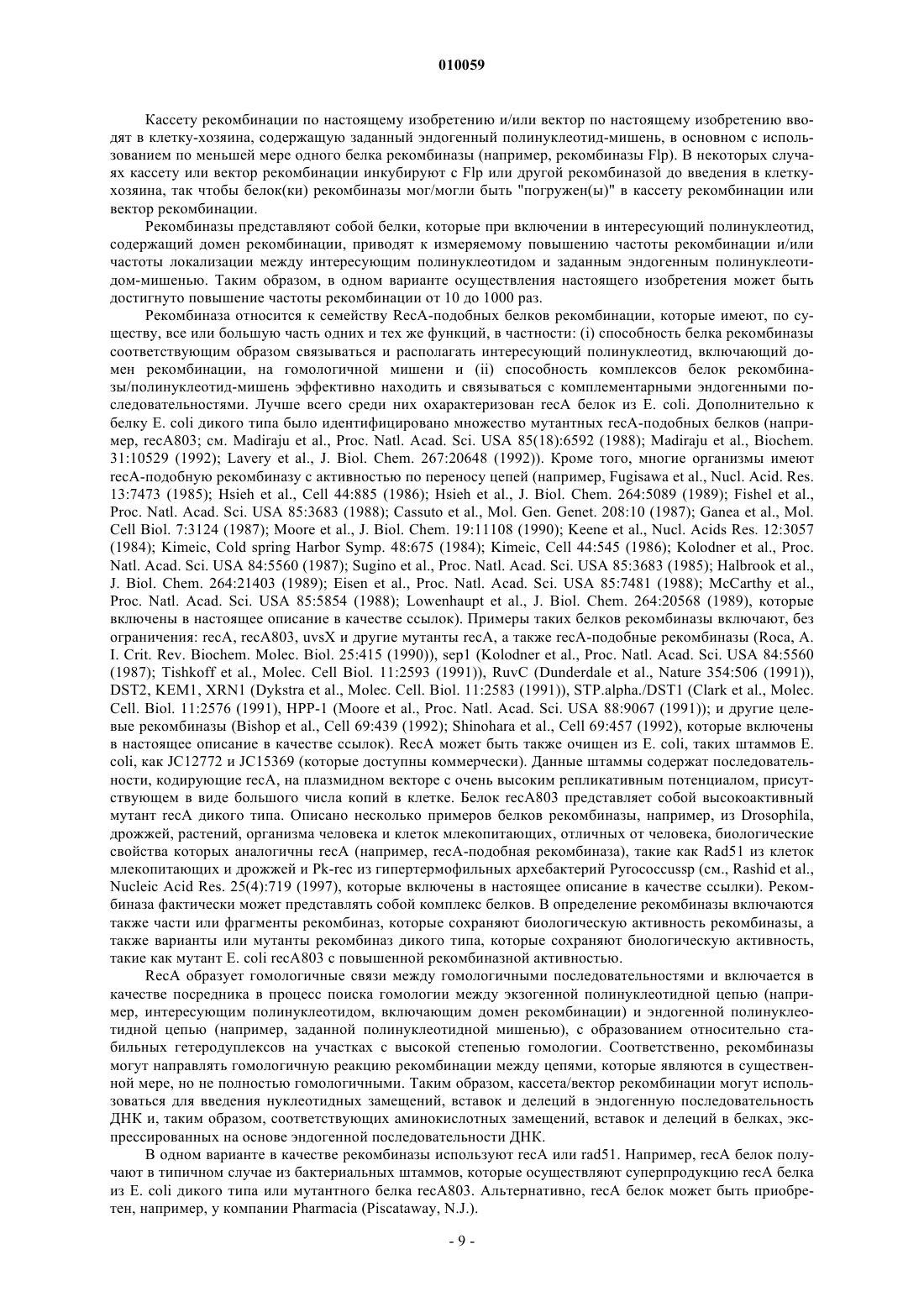 010059

Кассету рекомбинации по настоящему изобретению и/или вектор по настоящему изобретению вводят в клетку-хозяина, содержащую заданный эндогенный полинуклеотид-мишень, в основном с использованием по меньшей мере одного белка рекомбиназы (например, рекомбиназы Flp). В некоторых случаях кассету или вектор рекомбинации инкубируют с Flp или другой рекомбиназой до введения в клетку-хозяина, так чтобы белок(ки) рекомбиназы мог/могли быть "погружен(ы)" в кассету рекомбинации или вектор рекомбинации.

Рекомбиназы представляют собой белки, которые при включении в интересующий полинуклеотид, содержащий домен рекомбинации, приводят к измеряемому повышению частоты рекомбинации и/или частоты локализации между интересующим полинуклеотидом и заданным эндогенным полинуклеотидом-мишенью. Таким образом, в одном варианте осуществления настоящего изобретения может быть достигнуто повышение частоты рекомбинации от 10 до 1000 раз.

Рекомбиназа относится к семейству RecA-подобных белков рекомбинации, которые имеют, по существу, все или большую часть одних и тех же функций, в частности: (i) способность белка рекомбиназы соответствующим образом связываться и располагать интересующий полинуклеотид, включающий домен рекомбинации, на гомологичной мишени и (ii) способность комплексов белок рекомбиназы/полинуклеотид-мишень эффективно находить и связываться с комплементарными эндогенными последовательностями. Лучше всего среди них охарактеризован recA белок из E. coli. Дополнительно к белку E. coli дикого типа было идентифицировано множество мутантных recA-подобных белков (например, recA803; см. Madiraju et al., Proc. Natl. Acad. Sci. USA 85(18):6592 (1988); Madiraju et al., Biochem. 31:10529 (1992); Lavery et al., J. Biol. Chem. 267:20648 (1992)). Кроме того, многие организмы имеют recA-подобную рекомбиназу с активностью по переносу цепей (например, Fugisawa et al., Nucl. Acid. Res. 13:7473 (1985); Hsieh et al., Cell 44:885 (1986); Hsieh et al., J. Biol. Chem. 264:5089 (1989); Fishel et al., Proc. Natl. Acad. Sci. USA 85:3683 (1988); Cassuto et al., Mol. Gen. Genet. 208:10 (1987); Ganea et al., Mol. Cell Biol. 7:3124 (1987); Moore et al., J. Biol. Chem. 19:11108 (1990); Keene et al., Nucl. Acids Res. 12:3057 (1984); Kimeic, Cold spring Harbor Symp. 48:675 (1984); Kimeic, Cell 44:545 (1986); Kolodner et al., Proc. Natl. Acad. Sci. USA 84:5560 (1987); Sugino et al., Proc. Natl. Acad. Sci. USA 85:3683 (1985); Halbrook et al., J. Biol. Chem. 264:21403 (1989); Eisen et al., Proc. Natl. Acad. Sci. USA 85:7481 (1988); McCarthy et al., Proc. Natl. Acad. Sci. USA 85:5854 (1988); Lowenhaupt et al., J. Biol. Chem. 264:20568 (1989), которые включены в настоящее описание в качестве ссылок). Примеры таких белков рекомбиназы включают, без ограничения: recA, recA803, uvsX и другие мутанты recA, а также recA-подобные рекомбиназы (Roca, A. I. Crit. Rev. Biochem. Molec. Biol. 25:415 (1990)), sep1 (Kolodner et al., Proc. Natl. Acad. Sci. USA 84:5560 (1987); Tishkoff et al., Molec. Cell Biol. 11:2593 (1991)), RuvC (Dunderdale et al., Nature 354:506 (1991)), DST2, KEM1, XRN1 (Dykstra et al., Molec. Cell. Biol. 11:2583 (1991)), STP.alpha./DST1 (Clark et al., Molec. Cell. Biol. 11:2576 (1991), HPP-1 (Moore et al., Proc. Natl. Acad. Sci. USA 88:9067 (1991)); и другие целевые рекомбиназы (Bishop et al., Cell 69:439 (1992); Shinohara et al., Cell 69:457 (1992), которые включены в настоящее описание в качестве ссылок). RecA может быть также очищен из E. coli, таких штаммов E. coli, как JC12772 и JC15369 (которые доступны коммерчески). Данные штаммы содержат последовательности, кодирующие recA, на плазмидном векторе с очень высоким репликативным потенциалом, присутствующем в виде большого числа копий в клетке. Белок recA803 представляет собой высокоактивный мутант recA дикого типа. Описано несколько примеров белков рекомбиназы, например, из Drosophila, дрожжей, растений, организма человека и клеток млекопитающих, отличных от человека, биологические свойства которых аналогичны recA (например, recA-подобная рекомбиназа), такие как Rad51 из клеток млекопитающих и дрожжей и Pk-rec из гипертермофильных архебактерий Pyrococcussp (см., Rashid et al., Nucleic Acid Res. 25(4):719 (1997), которые включены в настоящее описание в качестве ссылки). Рекомбиназа фактически может представлять собой комплекс белков. В определение рекомбиназы включаются также части или фрагменты рекомбиназ, которые сохраняют биологическую активность рекомбиназы, а также варианты или мутанты рекомбиназ дикого типа, которые сохраняют биологическую активность, такие как мутант E. coli recA803 с повышенной рекомбиназной активностью.

RecA образует гомологичные связи между гомологичными последовательностями и включается в качестве посредника в процесс поиска гомологии между экзогенной полинуклеотидной цепью (например, интересующим полинуклеотидом, включающим домен рекомбинации) и эндогенной полинуклеотидной цепью (например, заданной полинуклеотидной мишенью), с образованием относительно стабильных гетеродуплексов на участках с высокой степенью гомологии. Соответственно, рекомбиназы могут направлять гомологичную реакцию рекомбинации между цепями, которые являются в существенной мере, но не полностью гомологичными. Таким образом, кассета/вектор рекомбинации могут использоваться для введения нуклеотидных замещений, вставок и делеций в эндогенную последовательность ДНК и, таким образом, соответствующих аминокислотных замещений, вставок и делеций в белках, экспрессированных на основе эндогенной последовательности ДНК.

В одном варианте в качестве рекомбиназы используют recA или rad51. Например, recA белок получают в типичном случае из бактериальных штаммов, которые осуществляют суперпродукцию recA белка из E. coli дикого типа или мутантного белка recA803. Альтернативно, recA белок может быть приобретен, например, у компании Pharmacia (Piscataway, N.J.).

- 9 -